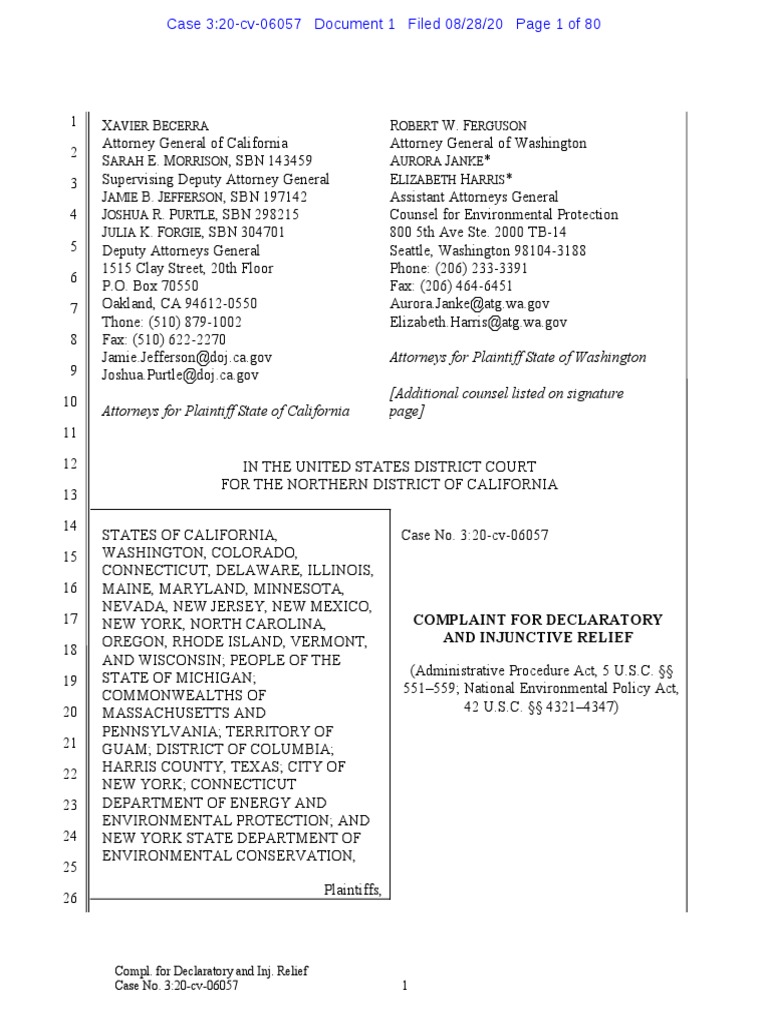 Case 3:20-cv-06057 Document 1 Filed 08/28/20 Page 1 of 80

1
2
3
4
5
6
7
8
9
10
11
12
13
14
15
16
17
18
19
20
21
22
23
24
25
26

XAVIER BECERRA
Attorney General of California
SARAH E. MORRISON, SBN 143459
Supervising Deputy Attorney General
JAMIE B. JEFFERSON, SBN 197142
JOSHUA R. PURTLE, SBN 298215
JULIA K. FORGIE, SBN 304701
Deputy Attorneys General
1515 Clay Street, 20th Floor
P.O. Box 70550
Oakland, CA 94612-0550
Thone: (510) 879-1002
Fax: (510) 622-2270
Jamie.Jefferson@doj.ca.gov
Joshua.Purtle@doj.ca.gov

Attorneys for Plaintiff State of California

ROBERT W. FERGUSON
Attorney General of Washington
AURORA JANKE*
ELIZABETH HARRIS*
Assistant Attorneys General
Counsel for Environmental Protection
800 5th Ave Ste. 2000 TB-14
Seattle, Washington 98104-3188
Phone: (206) 233-3391
Fax: (206) 464-6451
Aurora.Janke@atg.wa.gov
Elizabeth.Harris@atg.wa.gov

Attorneys for Plaintiff State of Washington

[Additional counsel listed on signature page]

IN THE UNITED STATES DISTRICT COURT
FOR THE NORTHERN DISTRICT OF CALIFORNIA

STATES OF CALIFORNIA, WASHINGTON, COLORADO, CONNECTICUT, DELAWARE, ILLINOIS, MAINE, MARYLAND, MINNESOTA, NEVADA, NEW JERSEY, NEW MEXICO, NEW YORK, NORTH CAROLINA, OREGON, RHODE ISLAND, VERMONT, AND WISCONSIN; PEOPLE OF THE STATE OF MICHIGAN; COMMONWEALTHS OF MASSACHUSETTS AND PENNSYLVANIA; TERRITORY OF GUAM; DISTRICT OF COLUMBIA; HARRIS COUNTY, TEXAS; CITY OF NEW YORK; CONNECTICUT DEPARTMENT OF ENERGY AND ENVIRONMENTAL PROTECTION; AND NEW YORK STATE DEPARTMENT OF ENVIRONMENTAL CONSERVATION,

Plaintiffs,

Case No. 3:20-cv-06057

COMPLAINT FOR DECLARATORY AND INJUNCTIVE RELIEF

(Administrative Procedure Act, 5 U.S.C. §§ 551–559; National Environmental Policy Act, 42 U.S.C. §§ 4321–4347)

Compl. for Declaratory and Inj. Relief
Case No. 3:20-cv-06057

1